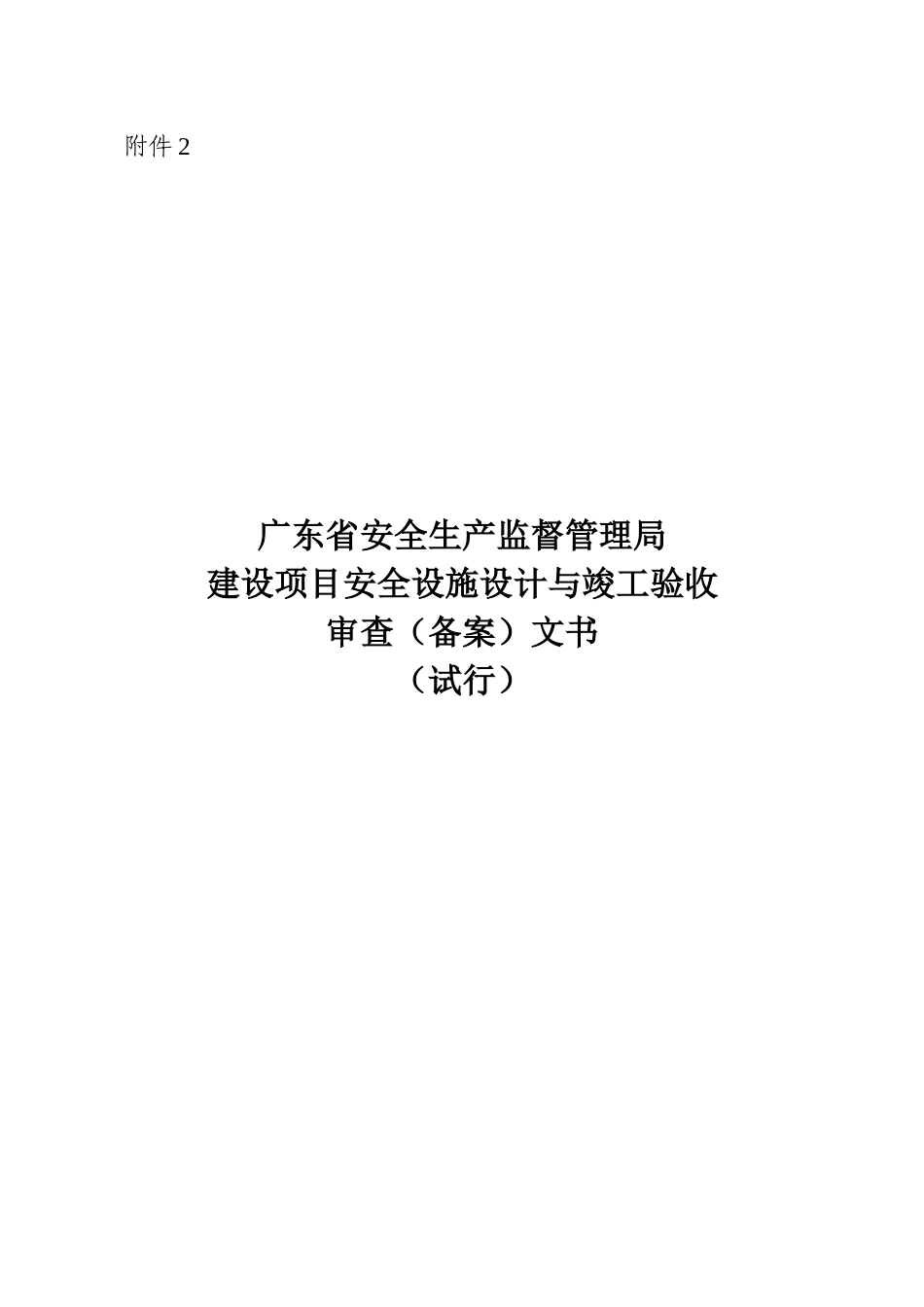 附件 2

广东省安全生产监督管理局
建设项目安全设施设计与竣工验收
审查（备案）文书
（试行）